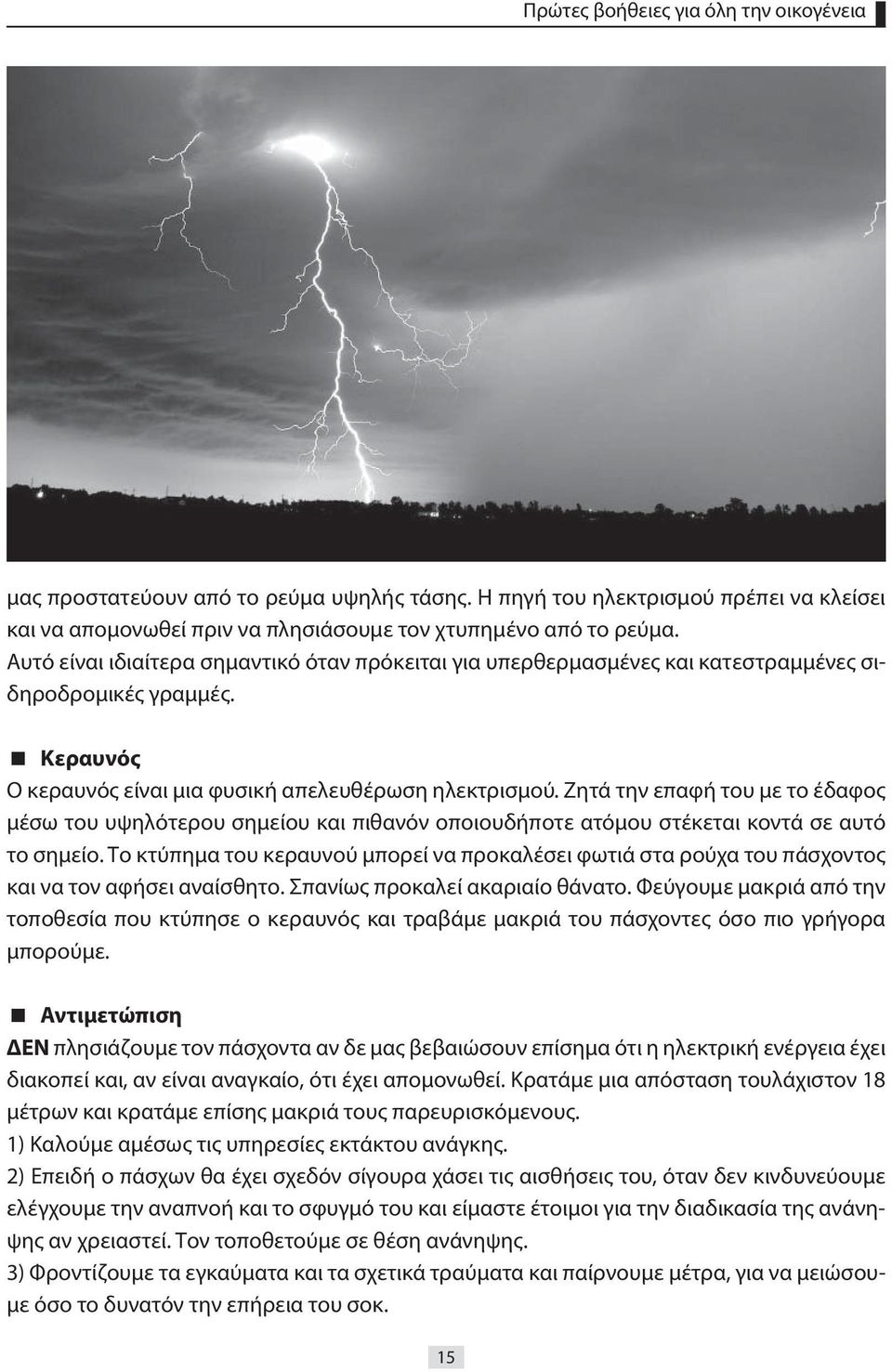 Πρώτες βοήθειες για όλη την οικογένεια

μας προστατεύουν από το ρεύμα υψηλής τάσης. Η πηγή του ηλεκτρισμού πρέπει να κλείσει και να απομονωθεί πριν να πλησιάσουμε τον χτυπημένο από το ρεύμα. Αυτό είναι ιδιαίτερα σημαντικό όταν πρόκειται για υπερθερμασμένες και κατεστραμμένες σιδηροδρομικές γραμμές.

Κεραυνός

Ο κεραυνός είναι μια φυσική απελευθέρωση ηλεκτρισμού. Ζητά την επαφή του με το έδαφος μέσω του υψηλότερου σημείου και πιθανόν οποιουδήποτε ατόμου στέκεται κοντά σε αυτό το σημείο. Το κτύπημα του κεραυνού μπορεί να προκαλέσει φωτιά στα ρούχα του πάσχοντος και να τον αφήσει αναίσθητο. Σπανίως προκαλεί ακαριαίο θάνατο. Φεύγουμε μακριά από την τοποθεσία που κτύπησε ο κεραυνός και τραβάμε μακριά του πάσχοντες όσο πιο γρήγορα μπορούμε.

Αντιμετώπιση

ΔΕΝ πλησιάζουμε τον πάσχοντα αν δε μας βεβαιώσουν επίσημα ότι η ηλεκτρική ενέργεια έχει διακοπεί και, αν είναι αναγκαίο, ότι έχει απομονωθεί. Κρατάμε μια απόσταση τουλάχιστον 18 μέτρων και κρατάμε επίσης μακριά τους παρευρισκόμενους.

1) Καλούμε αμέσως τις υπηρεσίες εκτάκτου ανάγκης.

2) Επειδή ο πάσχων θα έχει σχεδόν σίγουρα χάσει τις αισθήσεις του, όταν δεν κινδυνεύουμε ελέγχουμε την αναπνοή και το σφυγμό του και είμαστε έτοιμοι για την διαδικασία της ανάνηψης αν χρειαστεί. Τον τοποθετούμε σε θέση ανάνηψης.

3) Φροντίζουμε τα εγκαύματα και τα σχετικά τραύματα και παίρνουμε μέτρα, για να μειώσουμε όσο το δυνατόν την επήρεια του σοκ.

15